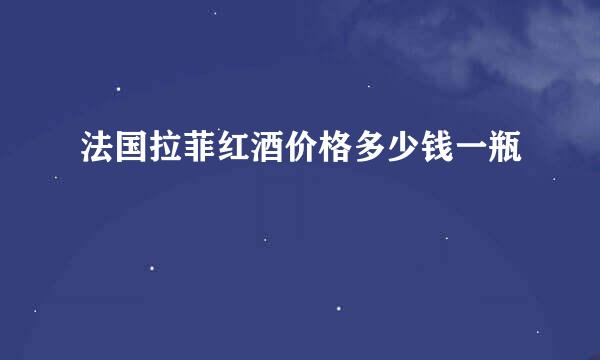 法国拉菲红酒价格多少钱一瓶